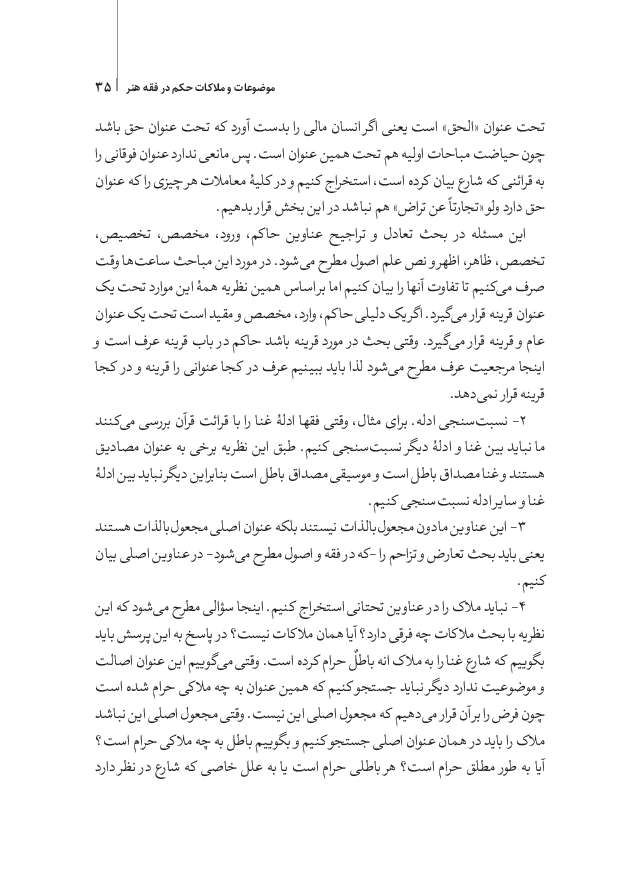 موضوعات و ملاکات حکم در فقه هنر | ۳۵

تحت عنوان «الحق» است یعنی اگر انسان مالی را بدست آورد که تحت عنوان حق باشد چون حیاضت مباحات اولیه هم تحت همین عنوان است. پس مانعی ندارد عنوان فوقانی را به قرائنی که شارع بیان کرده است، استخراج کنیم و در کلیهٔ معاملات هر چیزی را که عنوان حق دارد ولو «تجارتاً عن تراض» هم نباشد در این بخش قرار بدهیم.

این مسئله در بحث تعادل و تراجیح عناوین حاکم، ورود، مخصص، تخصیص، تخصص، ظاهر، اظهر و نص علم اصول مطرح می‌شود. در مورد این مباحث ساعت‌ها وقت صرف می‌کنیم تا تفاوت آنها را بیان کنیم اما براساس همین نظریه همهٔ این موارد تحت یک عنوان قرینه قرار می‌گیرد. اگر یک دلیلی حاکم، وارد، مخصص و مقید است تحت یک عنوان عام و قرینه قرار می‌گیرد. وقتی بحث در مورد قرینه باشد حاکم در باب قرینه عرف است و اینجا مرجعیت عرف مطرح می‌شود لذا باید ببینیم عرف در کجا عنوانی را قرینه و در کجا قرینه قرار نمی‌دهد.

۲- نسبت‌سنجی ادله. برای مثال، وقتی فقها ادلهٔ غنا را با قرائت قرآن بررسی می‌کنند ما نباید بین غنا و ادلهٔ دیگر نسبت‌سنجی کنیم. طبق این نظریه برخی به عنوان مصادیق هستند و غنا مصداق باطل است و موسیقی مصداق باطل است بنابراین دیگر نباید بین ادلهٔ غنا و سایر ادله نسبت سنجی کنیم.

۳- این عناوین مادون مجعول بالذات نیستند بلکه عنوان اصلی مجعول بالذات هستند یعنی باید بحث تعارض و تزاحم را -که در فقه و اصول مطرح می‌شود- در عناوین اصلی بیان کنیم.

۴- نباید ملاک را در عناوین تحتانی استخراج کنیم. اینجا سؤالی مطرح می‌شود که این نظریه با بحث ملاکات چه فرقی دارد؟ آیا همان ملاکات نیست؟ در پاسخ به این پرسش باید بگوییم که شارع غنا را به ملاک انه باطلٌ حرام کرده است. وقتی می‌گوییم این عنوان اصالت و موضوعیت ندارد دیگر نباید جستجو کنیم که همین عنوان به چه ملاکی حرام شده است چون فرض را بر آن قرار می‌دهیم که مجعول اصلی این نیست. وقتی مجعول اصلی این نباشد ملاک را باید در همان عنوان اصلی جستجو کنیم و بگوییم باطل به چه ملاکی حرام است؟ آیا به طور مطلق حرام است؟ هر باطلی حرام است یا به علل خاصی که شارع در نظر دارد